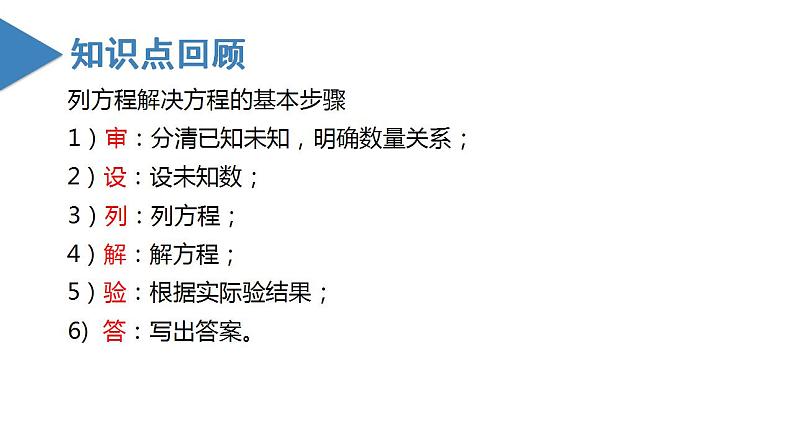 知识点回顾

列方程解决方程的基本步骤

1）审：分清已知未知，明确数量关系；

2）设：设未知数；

3）列：列方程；

4）解：解方程；

5）验：根据实际验结果；

6) 答：写出答案。